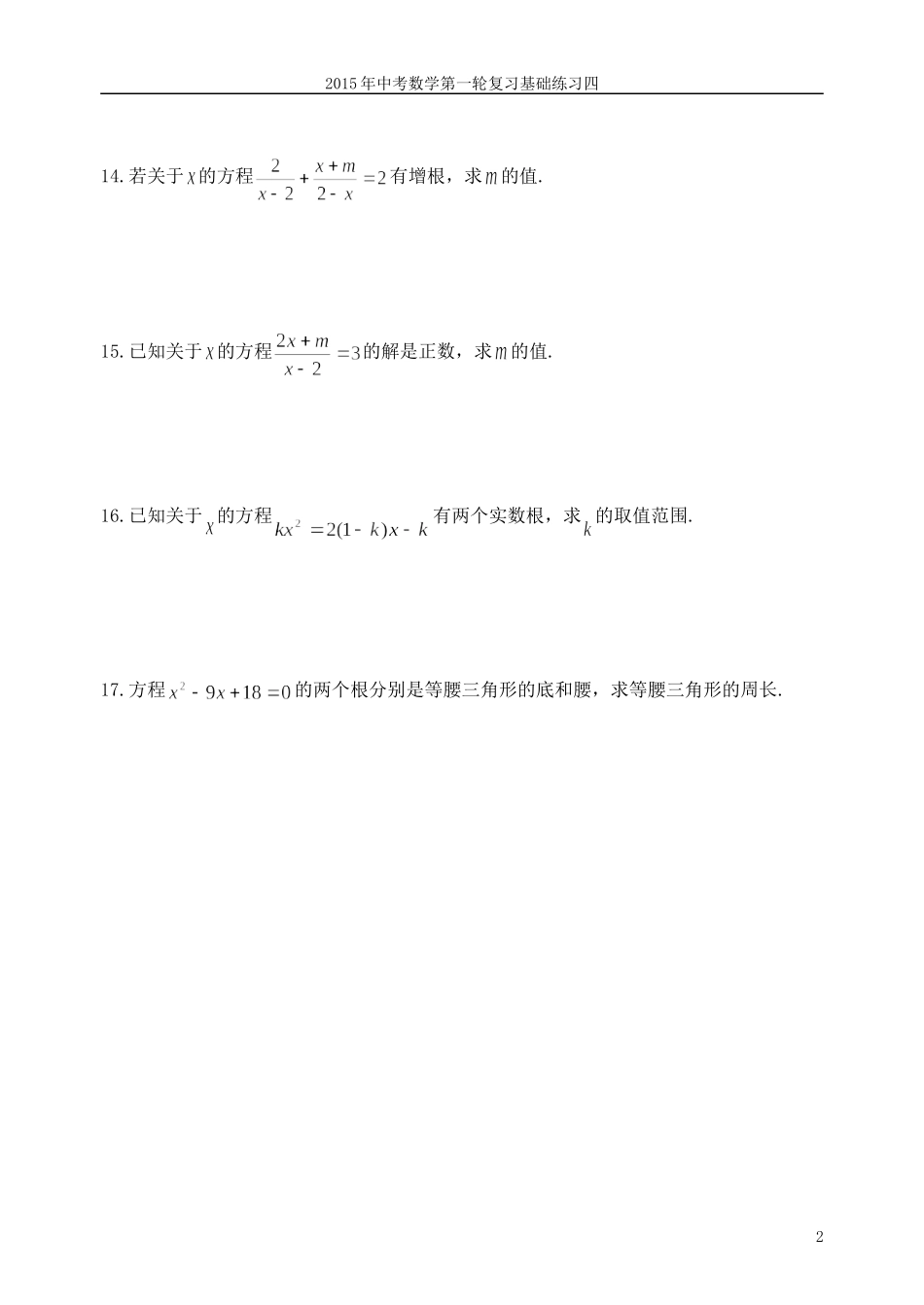 2015年中考数学第一轮复习基础练习四

14. 若关于$x$的方程$\frac{2}{x-2}+\frac{x+m}{2-x}=2$有增根，求$m$的值.

15. 已知关于$x$的方程$\frac{2x+m}{x-2}=3$的解是正数，求$m$的值.

16. 已知关于$x$的方程$kx^2=2(1-k)x-k$有两个实数根，求$k$的取值范围.

17. 方程$x^2-9x+18=0$的两个根分别是等腰三角形的底和腰，求等腰三角形的周长.

2